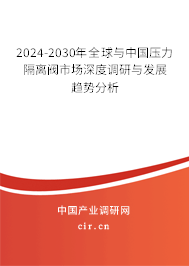 2024-2030年全球与中国压力隔离阀市场深度调研与发展趋势分析

中国产业调研网

cir.cn